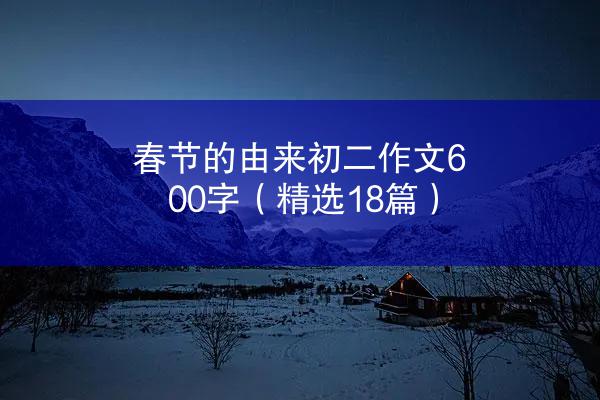 春节的由来初二作文600字（精选18篇）